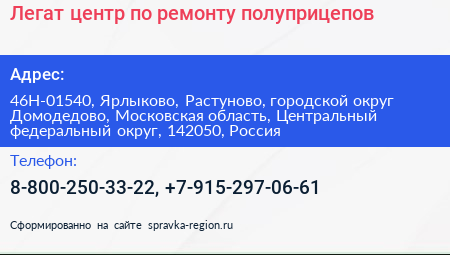 Легат центр по ремонту полуприцепов

Адрес:

46Н-01540, Ярлыково, Растуново, городской округ Домодедово, Московская область, Центральный федеральный округ, 142050, Россия

Телефон:

8-800-250-33-22, +7-915-297-06-61

Сформированно на сайте spravka-region.ru